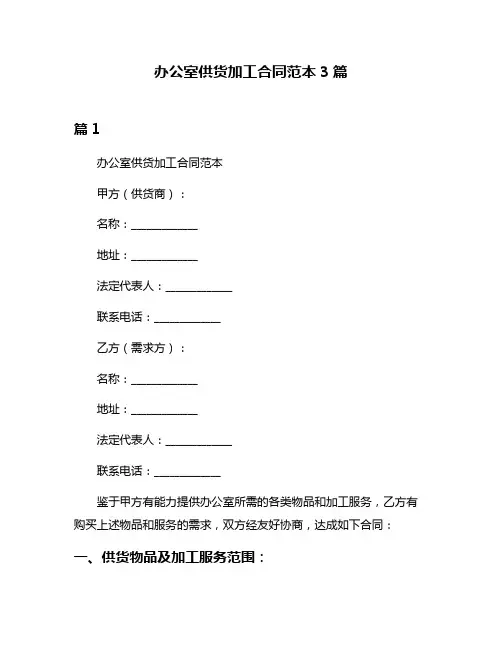 办公室供货加工合同范本 3 篇

篇 1

办公室供货加工合同范本

甲方（供货商）：

名称：____________

地址：____________

法定代表人：____________

联系电话：____________

乙方（需求方）：

名称：____________

地址：____________

法定代表人：____________

联系电话：____________

鉴于甲方有能力提供办公室所需的各类物品和加工服务，乙方有购买上述物品和服务的需求，双方经友好协商，达成如下合同：

一、供货物品及加工服务范围：